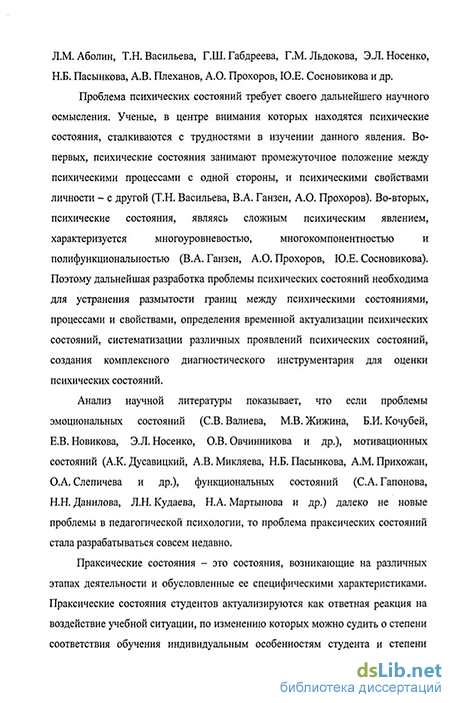 Л.М. Аболин, Т.Н. Васильева, Г.Ш. Габдреева, Г.М. Льдокова, Э.Л. Носенко, Н.Б. Пасынкова, А.В. Плеханов, А.О. Прохоров, Ю.Е. Сосновикова и др.

Проблема психических состояний требует своего дальнейшего научного осмысления. Ученые, в центре внимания которых находятся психические состояния, сталкиваются с трудностями в изучении данного явления. Во-первых, психические состояния занимают промежуточное положение между психическими процессами с одной стороны, и психическими свойствами личности – с другой (Т.Н. Васильева, В.А. Ганзен, А.О. Прохоров). Во-вторых, психические состояния, являясь сложным психическим явлением, характеризуется многоуровневостью, многокомпонентностью и полифункциональностью (В.А. Ганзен, А.О. Прохоров, Ю.Е. Сосновикова). Поэтому дальнейшая разработка проблемы психических состояний необходима для устранения размытости границ между психическими состояниями, процессами и свойствами, определения временной актуализации психических состояний, систематизации различных проявлений психических состояний, создания комплексного диагностического инструментария для оценки психических состояний.

Анализ научной литературы показывает, что если проблемы эмоциональных состояний (С.В. Валиева, М.В. Жижина, Б.И. Кочубей, Е.В. Новикова, Э.Л. Носенко, О.В. Овчинникова и др.), мотивационных состояний (А.К. Дусавицкий, А.В. Микляева, Н.Б. Пасынкова, А.М. Прихожан, О.А. Слепичева и др.), функциональных состояний (С.А. Гапонова, Н.Н. Данилова, Л.Н. Кудаева, Н.А. Мартынова и др.) далеко не новые проблемы в педагогической психологии, то проблема праксических состояний стала разрабатываться совсем недавно.

Праксические состояния – это состояния, возникающие на различных этапах деятельности и обусловленные ее специфическими характеристиками. Праксические состояния студентов актуализируются как ответная реакция на воздействие учебной ситуации, по изменению которых можно судить о степени соответствия обучения индивидуальным особенностям студента и степени

dsLib.net
библиотека диссертаций